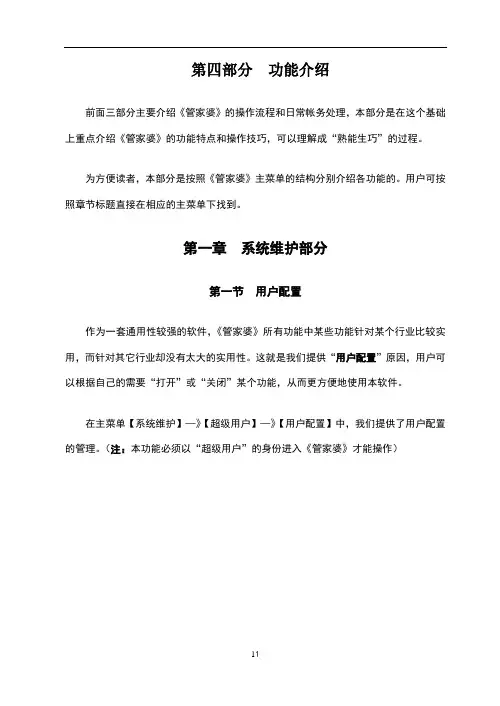 第四部分　功能介绍

前面三部分主要介绍《管家婆》的操作流程和日常帐务处理，本部分是在这个基础上重点介绍《管家婆》的功能特点和操作技巧，可以理解成“熟能生巧”的过程。

为方便读者，本部分是按照《管家婆》主菜单的结构分别介绍各功能的。用户可按照章节标题直接在相应的主菜单下找到。

第一章　系统维护部分

第一节　用户配置

作为一套通用性较强的软件，《管家婆》所有功能中某些功能针对某个行业比较实用，而针对其它行业却没有太大的实用性。这就是我们提供“用户配置”原因，用户可以根据自己的需要“打开”或“关闭”某个功能，从而更方便地使用本软件。

在主菜单【系统维护】—》【超级用户】—》【用户配置】中，我们提供了用户配置的管理。（注：本功能必须以“超级用户”的身份进入《管家婆》才能操作）

11